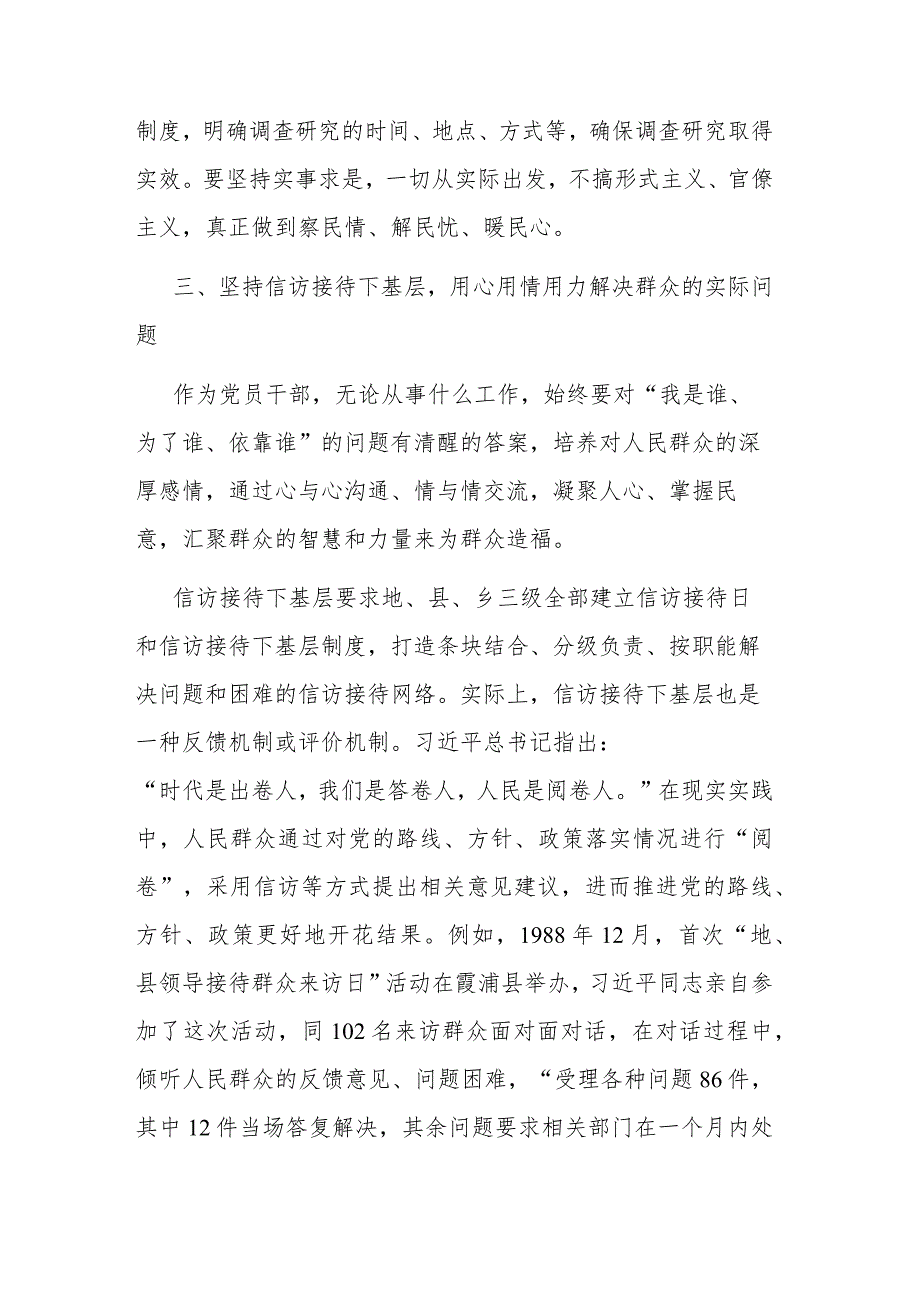 制度，明确调查研究的时间、地点、方式等，确保调查研究取得实效。要坚持实事求是，一切从实际出发，不搞形式主义、官僚主义，真正做到察民情、解民忧、暖民心。

三、坚持信访接待下基层，用心用情用力解决群众的实际问题

作为党员干部，无论从事什么工作，始终要对“我是谁、为了谁、依靠谁”的问题有清醒的答案，培养对人民群众的深厚感情，通过心与心沟通、情与情交流，凝聚人心、掌握民意，汇聚群众的智慧和力量来为群众造福。

信访接待下基层要求地、县、乡三级全部建立信访接待日和信访接待下基层制度，打造条块结合、分级负责、按职能解决问题和困难的信访接待网络。实际上，信访接待下基层也是一种反馈机制或评价机制。习近平总书记指出：“时代是出卷人，我们是答卷人，人民是阅卷人。”在现实实践中，人民群众通过对党的路线、方针、政策落实情况进行“阅卷”，采用信访等方式提出相关意见建议，进而推进党的路线、方针、政策更好地开花结果。例如，1988年12月，首次“地、县领导接待群众来访日”活动在霞浦县举办，习近平同志亲自参加了这次活动，同102名来访群众面对面对话，在对话过程中，倾听人民群众的反馈意见、问题困难，“受理各种问题86件，其中12件当场答复解决，其余问题要求相关部门在一个月内处